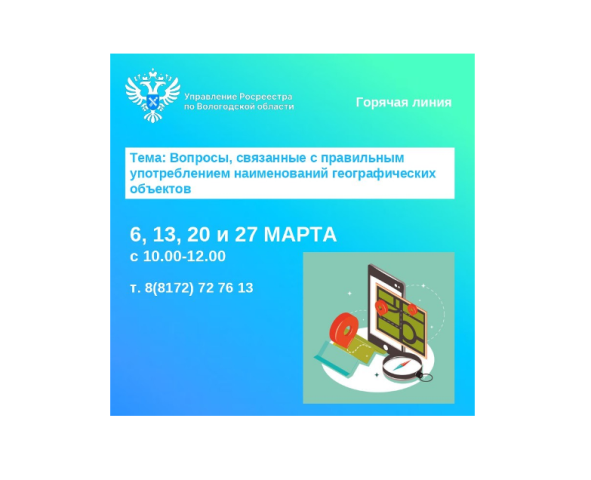 Управление Росреестра по Вологодской области

Горячая линия

Тема: Вопросы, связанные с правильным употреблением наименований географических объектов

6, 13, 20 и 27 МАРТА
с 10.00-12.00

т. 8(8172) 72 76 13